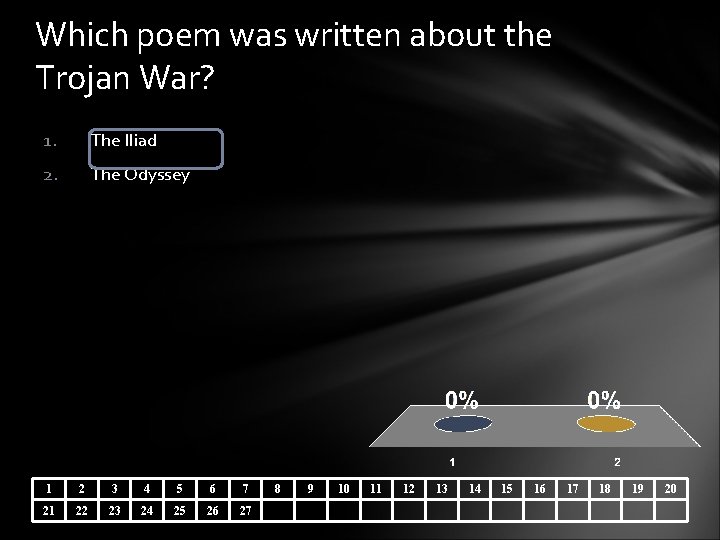 Which poem was written about the Trojan War?

1. The Iliad
2. The Odyssey

0%
0%
1
2

| 1 | 2 | 3 | 4 | 5 | 6 | 7 | 8 | 9 | 10 | 11 | 12 | 13 | 14 | 15 | 16 | 17 | 18 | 19 | 20 |
|---|---|---|---|---|---|---|---|---|---|---|---|---|---|---|---|---|---|---|---|
| 21 | 22 | 23 | 24 | 25 | 26 | 27 | | | | | | | | | | | | | |